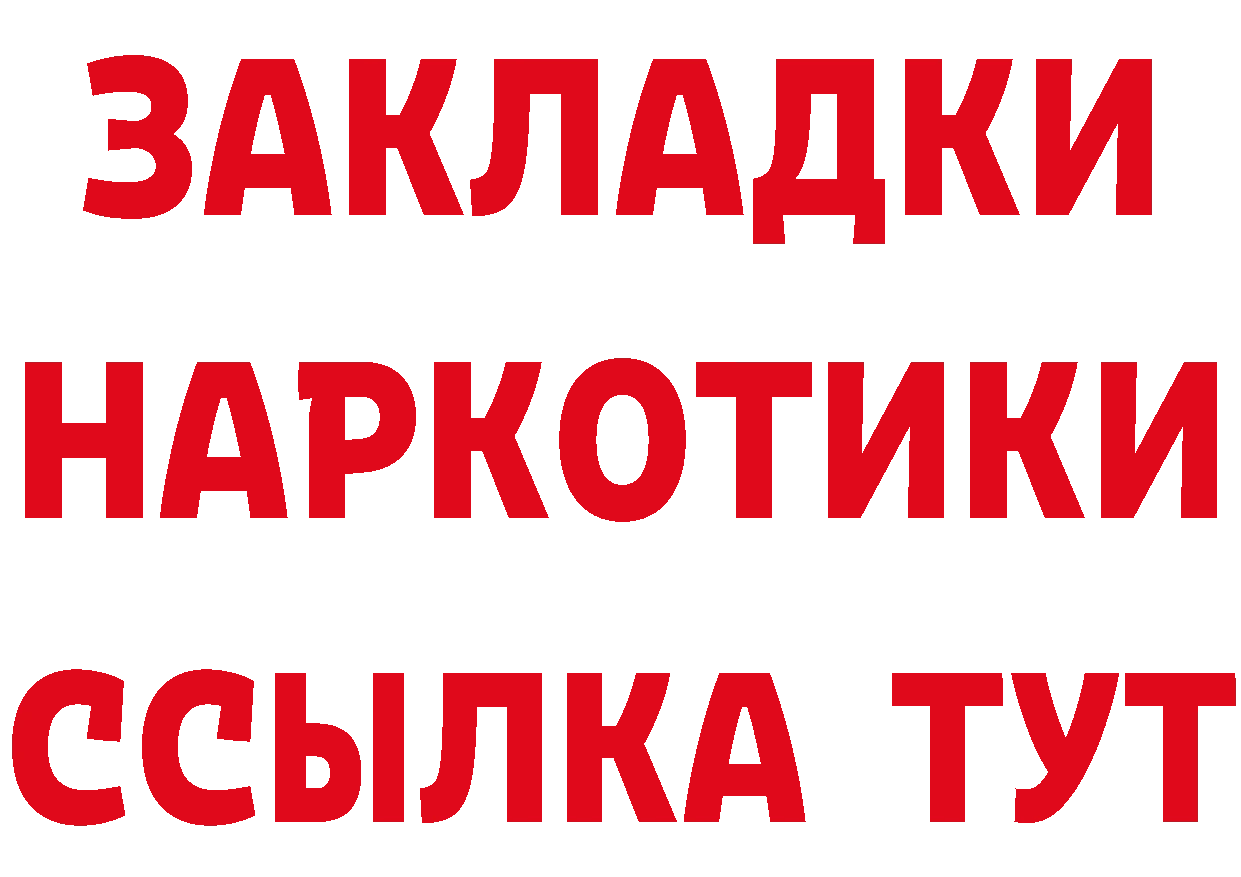 ЗАКЛАДКИ НАРКОТИКИ ССЫЛКА ТУТ